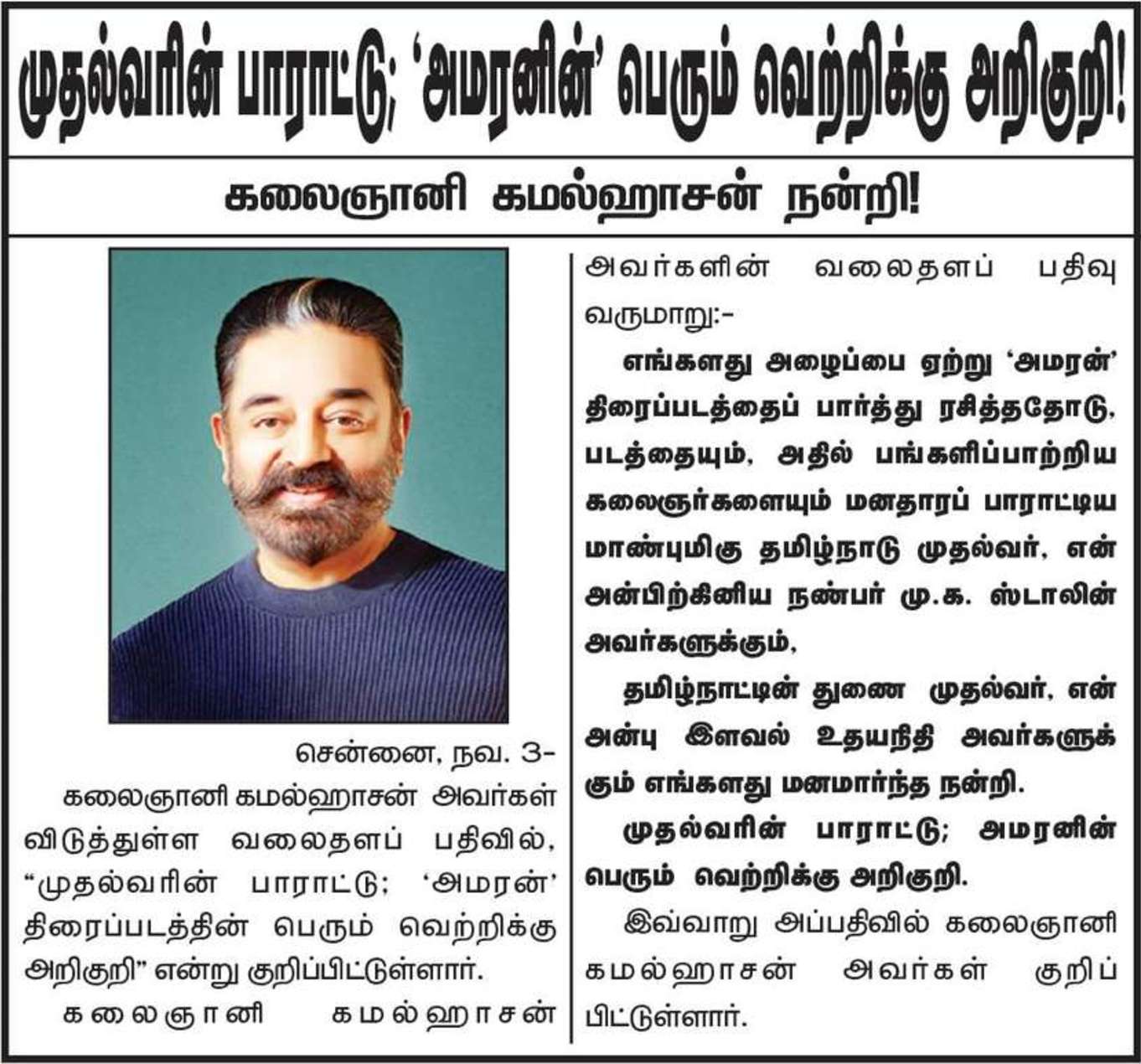 முதல்வரின் பாராட்டு; 'அமரனின்' பெரும் வெற்றிக்கு அறிகுறி!

கலைஞானி கமல்ஹாசன் நன்றி!

சென்னை, நவ. 3-

கலைஞானி கமல்ஹாசன் அவர்கள் விடுத்துள்ள வலைதளப் பதிவில், "முதல்வரின் பாராட்டு; 'அமரன்' திரைப்படத்தின் பெரும் வெற்றிக்கு அறிகுறி" என்று குறிப்பிட்டுள்ளார்.

கலைஞானி கமல்ஹாசன் அவர்களின் வலைதளப் பதிவு வருமாறு:-

எங்களது அழைப்பை ஏற்று 'அமரன்' திரைப்படத்தைப் பார்த்து ரசித்ததோடு, படத்தையும், அதில் பங்களிப்பாற்றிய கலைஞர்களையும் மனதாரப் பாராட்டிய மாண்புமிகு தமிழ்நாடு முதல்வர், என் அன்பிற்கினிய நண்பர் மு.க. ஸ்டாலின் அவர்களுக்கும்,

தமிழ்நாட்டின் துணை முதல்வர், என் அன்பு இளவல் உதயநிதி அவர்களுக்கும் எங்களது மனமார்ந்த நன்றி.

முதல்வரின் பாராட்டு; அமரனின் பெரும் வெற்றிக்கு அறிகுறி.

இவ்வாறு அப்பதிவில் கலைஞானி கமல்ஹாசன் அவர்கள் குறிப்பிட்டுள்ளார்.